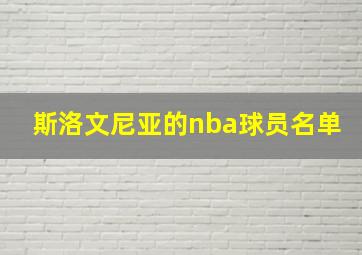 斯洛文尼亚的nba球员名单